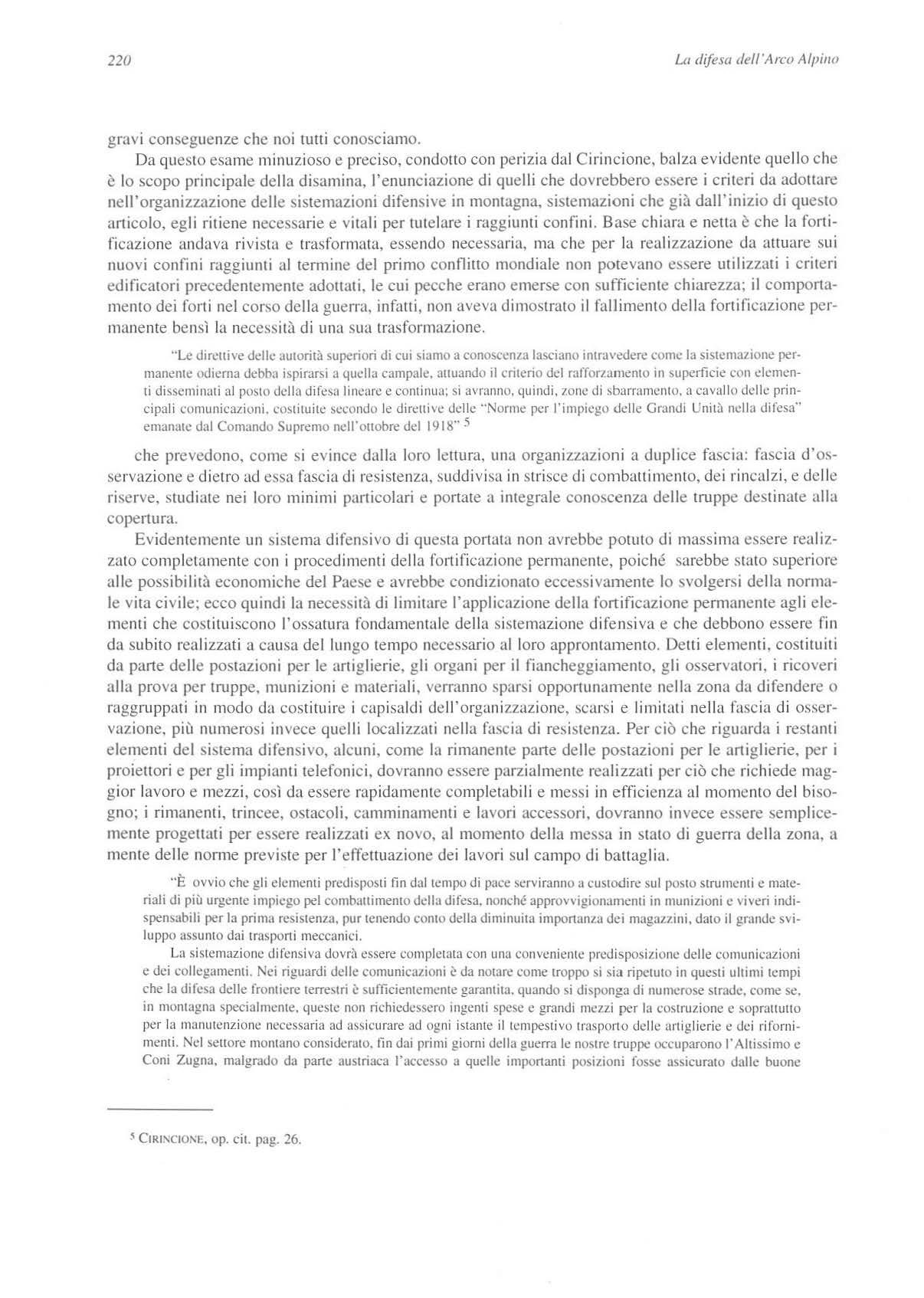 220

La difesa dell'Arco Alpino

gravi conseguenze che noi tutti conosciamo.

Da questo esame minuzioso e preciso, condotto con perizia dal Cirincione, balza evidente quello che è lo scopo principale della disamina, l'enunciazione di quelli che dovrebbero essere i criteri da adottare nell'organizzazione delle sistemazioni difensive in montagna, sistemazioni che già dall'inizio di questo articolo, egli ritiene necessarie e vitali per tutelare i raggiunti confini. Base chiara e netta è che la fortificazione andava rivista e trasformata, essendo necessaria, ma che per la realizzazione da attuare sui nuovi confini raggiunti al termine del primo conflitto mondiale non potevano essere utilizzati i criteri edificatori precedentemente adottati, le cui pecche erano emerse con sufficiente chiarezza; il comportamento dei forti nel corso della guerra, infatti, non aveva dimostrato il fallimento della fortificazione permanente bensì la necessità di una sua trasformazione.

"Le direttive delle autorità superiori di cui siamo a conoscenza lasciano intravedere come la sistemazione permanente odierna debba ispirarsi a quella campale, attuando il criterio del rafforzamento in superficie con elementi disseminati al posto della difesa lineare e continua; si avranno, quindi, zone di sbarramento, a cavallo delle principali comunicazioni, costituite secondo le direttive delle "Norme per l'impiego delle Grandi Unità nella difesa" emanate dal Comando Supremo nell'ottobre del 1918" $^5$

che prevedono, come si evince dalla loro lettura, una organizzazioni a duplice fascia: fascia d'osservazione e dietro ad essa fascia di resistenza, suddivisa in strisce di combattimento, dei rincalzi, e delle riserve, studiate nei loro minimi particolari e portate a integrale conoscenza delle truppe destinate alla copertura.

Evidentemente un sistema difensivo di questa portata non avrebbe potuto di massima essere realizzato completamente con i procedimenti della fortificazione permanente, poiché sarebbe stato superiore alle possibilità economiche del Paese e avrebbe condizionato eccessivamente lo svolgersi della normale vita civile; ecco quindi la necessità di limitare l'applicazione della fortificazione permanente agli elementi che costituiscono l'ossatura fondamentale della sistemazione difensiva e che debbono essere fin da subito realizzati a causa del lungo tempo necessario al loro approntamento. Detti elementi, costituiti da parte delle postazioni per le artiglierie, gli organi per il fiancheggiamento, gli osservatori, i ricoveri alla prova per truppe, munizioni e materiali, verranno sparsi opportunamente nella zona da difendere o raggruppati in modo da costituire i capisaldi dell'organizzazione, scarsi e limitati nella fascia di osservazione, più numerosi invece quelli localizzati nella fascia di resistenza. Per ciò che riguarda i restanti elementi del sistema difensivo, alcuni, come la rimanente parte delle postazioni per le artiglierie, per i proiettori e per gli impianti telefonici, dovranno essere parzialmente realizzati per ciò che richiede maggior lavoro e mezzi, così da essere rapidamente completabili e messi in efficienza al momento del bisogno; i rimanenti, trincee, ostacoli, camminamenti e lavori accessori, dovranno invece essere semplicemente progettati per essere realizzati ex novo, al momento della messa in stato di guerra della zona, a mente delle norme previste per l'effettuazione dei lavori sul campo di battaglia.

"È ovvio che gli elementi predisposti fin dal tempo di pace serviranno a custodire sul posto strumenti e materiali di più urgente impiego pel combattimento della difesa, nonché approvvigionamenti in munizioni e viveri indispensabili per la prima resistenza, pur tenendo conto della diminuita importanza dei magazzini, dato il grande sviluppo assunto dai trasporti meccanici.

La sistemazione difensiva dovrà essere completata con una conveniente predisposizione delle comunicazioni e dei collegamenti. Nei riguardi delle comunicazioni è da notare come troppo si sia ripetuto in questi ultimi tempi che la difesa delle frontiere terrestri è sufficientemente garantita, quando si disponga di numerose strade, come se, in montagna specialmente, queste non richiedessero ingenti spese e grandi mezzi per la costruzione e soprattutto per la manutenzione necessaria ad assicurare ad ogni istante il tempestivo trasporto delle artiglierie e dei rifornimenti. Nel settore montano considerato, fin dai primi giorni della guerra le nostre truppe occuparono l'Altissimo e Coni Zugna, malgrado da parte austriaca l'accesso a quelle importanti posizioni fosse assicurato dalle buone

$^5$ CIRINCIONE, op. cit. pag. 26.